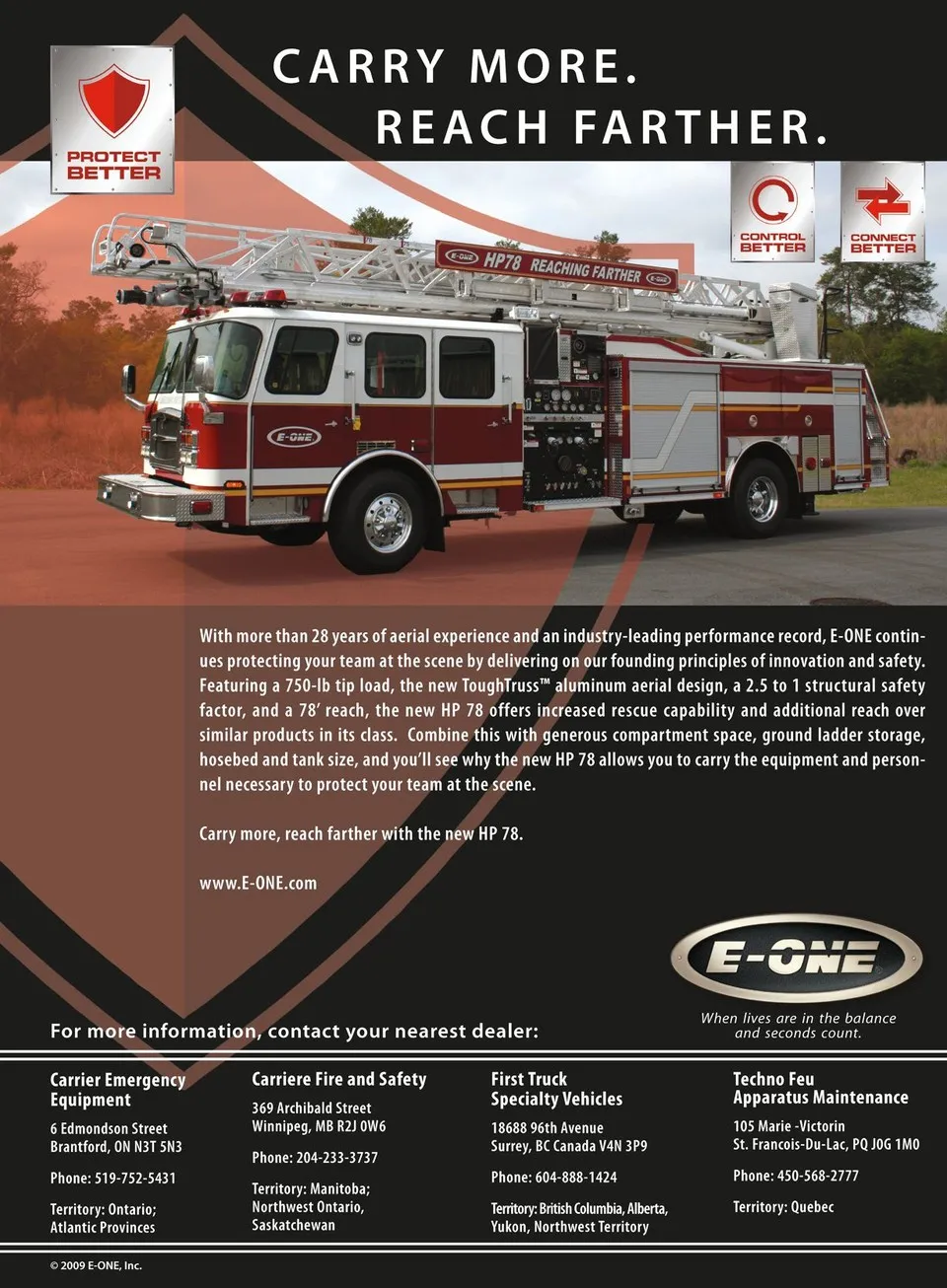 PROTECT BETTER

CARRY MORE.
REACH FARTHER.

CONTROL BETTER

CONNECT BETTER

E-ONE HP78 REACHING FARTHER E-ONE

E-ONE

With more than 28 years of aerial experience and an industry-leading performance record, E-ONE continues protecting your team at the scene by delivering on our founding principles of innovation and safety. Featuring a 750-lb tip load, the new ToughTruss™ aluminum aerial design, a 2.5 to 1 structural safety factor, and a 78' reach, the new HP 78 offers increased rescue capability and additional reach over similar products in its class. Combine this with generous compartment space, ground ladder storage, hosebed and tank size, and you'll see why the new HP 78 allows you to carry the equipment and personnel necessary to protect your team at the scene.

Carry more, reach farther with the new HP 78.

www.E-ONE.com

E-ONE

When lives are in the balance
and seconds count.

For more information, contact your nearest dealer:

Carrier Emergency
Equipment

6 Edmondson Street
Brantford, ON N3T 5N3

Phone: 519-752-5431

Territory: Ontario;
Atlantic Provinces

Carriere Fire and Safety

369 Archibald Street
Winnipeg, MB R2J 0W6

Phone: 204-233-3737

Territory: Manitoba;
Northwest Ontario,
Saskatchewan

First Truck
Specialty Vehicles

18688 96th Avenue
Surrey, BC Canada V4N 3P9

Phone: 604-888-1424

Territory: British Columbia, Alberta,
Yukon, Northwest Territory

Techno Feu
Apparatus Maintenance

105 Marie -Victorin
St. Francois-Du-Lac, PQ J0G 1M0

Phone: 450-568-2777

Territory: Quebec

© 2009 E-ONE, Inc.